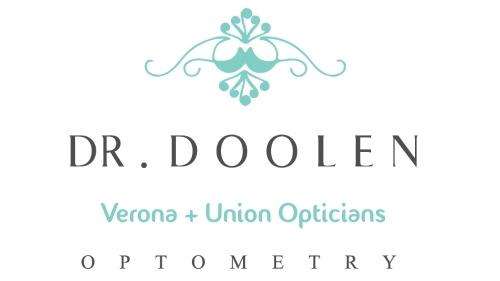 DR. DOOLEN

Verona + Union Opticians

OPTOMETRY